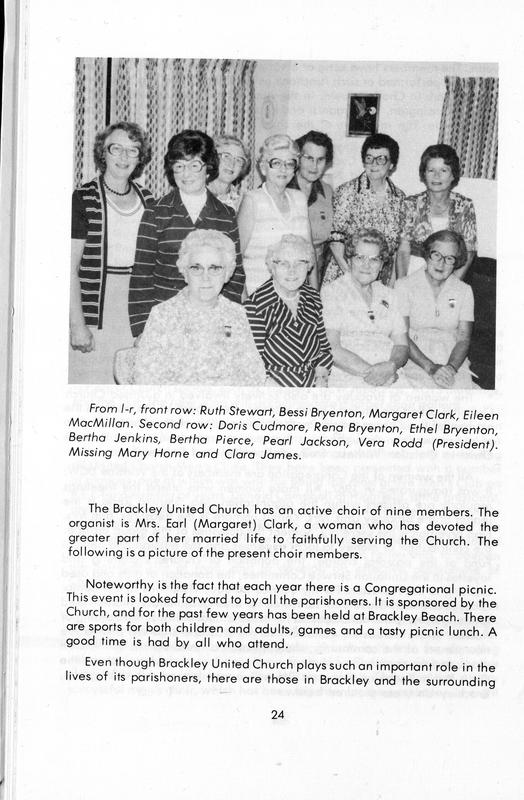 From l-r, front row: Ruth Stewart, Bessi Bryenton, Margaret Clark, Eileen MacMillan. Second row: Doris Cudmore, Rena Bryenton, Ethel Bryenton, Bertha Jenkins, Bertha Pierce, Pearl Jackson, Vera Rodd (President). Missing Mary Horne and Clara James.

The Brackley United Church has an active choir of nine members. The organist is Mrs. Earl (Margaret) Clark, a woman who has devoted the greater part of her married life to faithfully serving the Church. The following is a picture of the present choir members.

Noteworthy is the fact that each year there is a Congregational picnic. This event is looked forward to by all the parishoners. It is sponsored by the Church, and for the past few years has been held at Brackley Beach. There are sports for both children and adults, games and a tasty picnic lunch. A good time is had by all who attend.

Even though Brackley United Church plays such an important role in the lives of its parishoners, there are those in Brackley and the surrounding

24